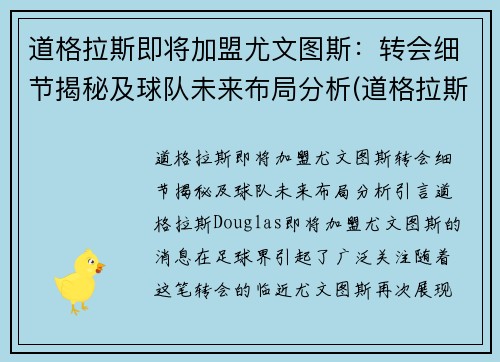 道格拉斯即将加盟尤文图斯：转会细节揭秘及球队未来布局分析(道格拉斯

道格拉斯即将加盟尤文图斯转会细节揭秘及球队未来布局分析引言道格拉斯Douglas即将加盟尤文图斯的消息在足球界引起了广泛关注随着这笔转会的临近尤文图斯再次展现